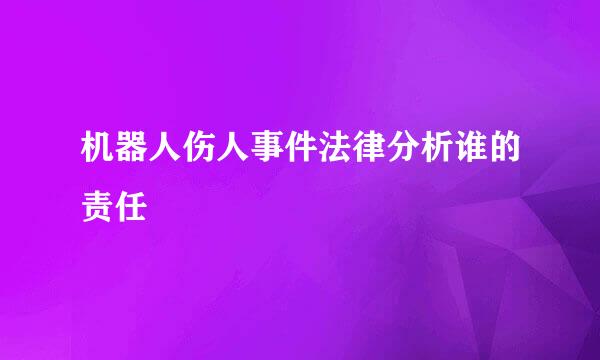 机器人伤人事件法律分析谁的责任